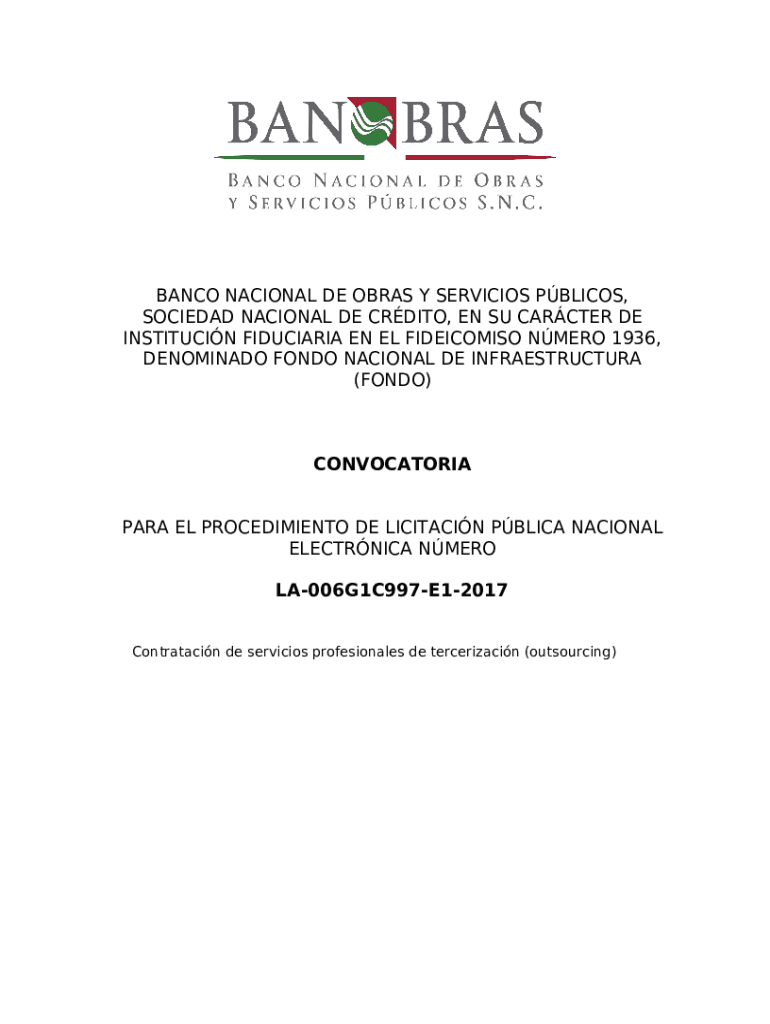 BANOBRAS

BANCO NACIONAL DE OBRAS Y SERVICIOS PÚBLICOS S.N.C.

BANCO NACIONAL DE OBRAS Y SERVICIOS PÚBLICOS, SOCIEDAD NACIONAL DE CRÉDITO, EN SU CARÁCTER DE INSTITUCIÓN FIDUCIARIA EN EL FIDEICOMISO NÚMERO 1936, DENOMINADO FONDO NACIONAL DE INFRAESTRUCTURA (FONDO)

CONVOCATORIA

PARA EL PROCEDIMIENTO DE LICITACIÓN PÚBLICA NACIONAL ELECTRÓNICA NÚMERO

LA-006G1C997-E1-2017

Contratación de servicios profesionales de tercerización (outsourcing)